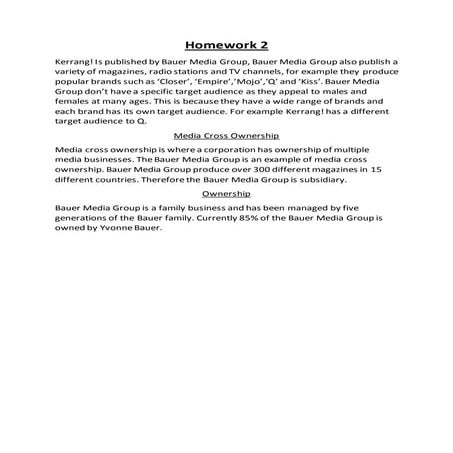 Homework 2

Kerrang! Is published by Bauer Media Group, Bauer Media Group also publish a variety of magazines, radio stations and TV channels, for example they produce popular brands such as 'Closer', 'Empire','Mojo','Q' and 'Kiss'. Bauer Media Group don't have a specific target audience as they appeal to males and females at many ages. This is because they have a wide range of brands and each brand has its own target audience. For example Kerrang! has a different target audience to Q.

Media Cross Ownership

Media cross ownership is where a corporation has ownership of multiple media businesses. The Bauer Media Group is an example of media cross ownership. Bauer Media Group produce over 300 different magazines in 15 different countries. Therefore the Bauer Media Group is subsidiary.

Ownership

Bauer Media Group is a family business and has been managed by five generations of the Bauer family. Currently 85% of the Bauer Media Group is owned by Yvonne Bauer.